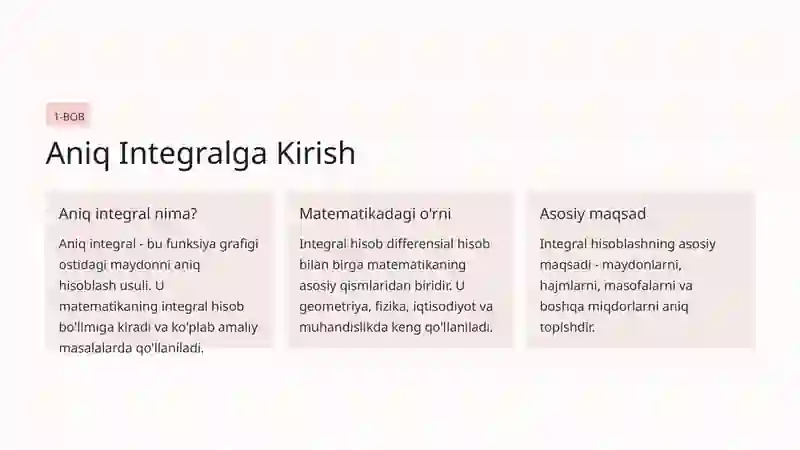 1-BOB

Aniq Integralga Kirish

Aniq integral nima?

Aniq integral - bu funksiya grafigi ostidagi maydonni aniq hisoblash usuli. U matematikaning integral hisob bo'limiga kiradi va ko'plab amaliy masalalarda qo'llaniladi.

Matematikadagi o'rni

Integral hisob differensial hisob bilan birga matematikaning asosiy qismlaridan biridir. U geometriya, fizika, iqtisodiyot va muhandislikda keng qo'llaniladi.

Asosiy maqsad

Integral hisoblashning asosiy maqsadi - maydonlarni, hajmlarni, masofalarni va boshqa miqdorlarni aniq topishdir.